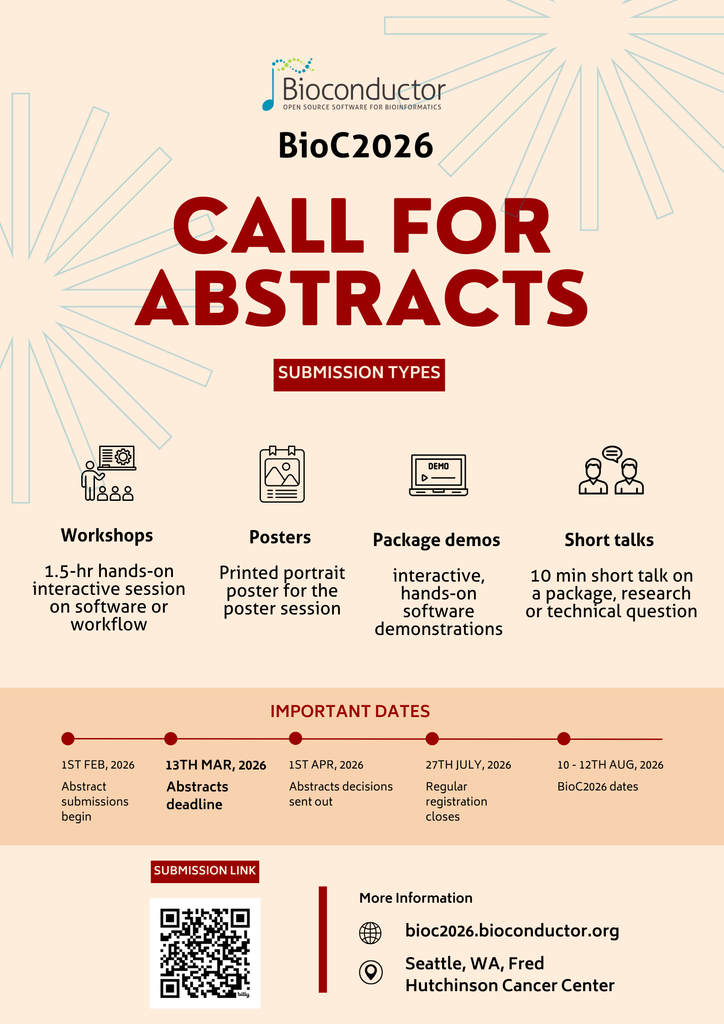 Bioconductor
OPEN SOURCE SOFTWARE FOR BIOINFORMATICS

BioC2026

CALL FOR ABSTRACTS

SUBMISSION TYPES

DEMO

Workshops
1.5-hr hands-on interactive session on software or workflow

Posters
Printed portrait poster for the poster session

Package demos
interactive, hands-on software demonstrations

Short talks
10 min short talk on a package, research or technical question

IMPORTANT DATES

1ST FEB, 2026
Abstract submissions begin

13TH MAR, 2026
Abstracts deadline

1ST APR, 2026
Abstracts decisions sent out

27TH JULY, 2026
Regular registration closes

10 - 12TH AUG, 2026
BioC2026 dates

SUBMISSION LINK

bitly

More Information

bioc2026.bioconductor.org

Seattle, WA, Fred Hutchinson Cancer Center